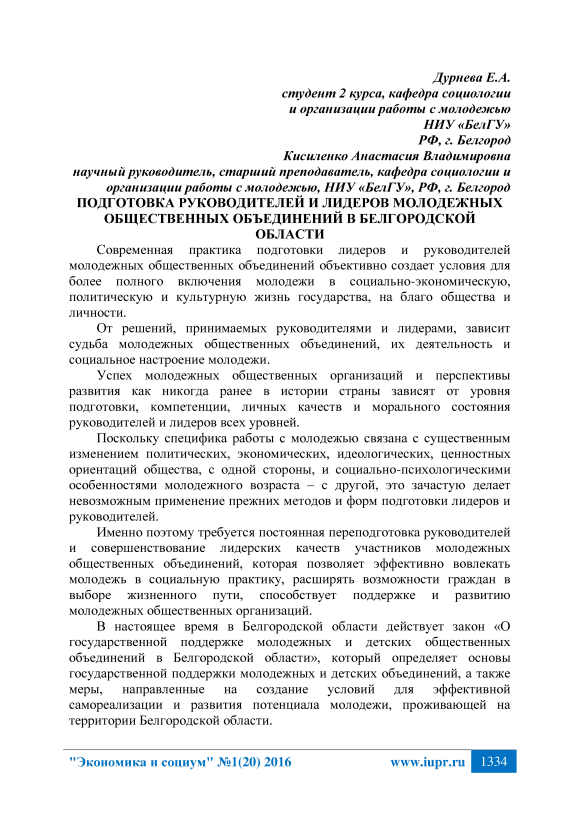 Дурнева Е.А.
студент 2 курса, кафедра социологии
и организации работы с молодежью
НИУ «БелГУ»
РФ, г. Белгород
Кисиленко Анастасия Владимировна
научный руководитель, старший преподаватель, кафедра социологии и организации работы с молодежью, НИУ «БелГУ», РФ, г. Белгород

ПОДГОТОВКА РУКОВОДИТЕЛЕЙ И ЛИДЕРОВ МОЛОДЕЖНЫХ ОБЩЕСТВЕННЫХ ОБЪЕДИНЕНИЙ В БЕЛГОРОДСКОЙ ОБЛАСТИ

Современная практика подготовки лидеров и руководителей молодежных общественных объединений объективно создает условия для более полного включения молодежи в социально-экономическую, политическую и культурную жизнь государства, на благо общества и личности.

От решений, принимаемых руководителями и лидерами, зависит судьба молодежных общественных объединений, их деятельность и социальное настроение молодежи.

Успех молодежных общественных организаций и перспективы развития как никогда ранее в истории страны зависят от уровня подготовки, компетенции, личных качеств и морального состояния руководителей и лидеров всех уровней.

Поскольку специфика работы с молодежью связана с существенным изменением политических, экономических, идеологических, ценностных ориентаций общества, с одной стороны, и социально-психологическими особенностями молодежного возраста – с другой, это зачастую делает невозможным применение прежних методов и форм подготовки лидеров и руководителей.

Именно поэтому требуется постоянная переподготовка руководителей и совершенствование лидерских качеств участников молодежных общественных объединений, которая позволяет эффективно вовлекать молодежь в социальную практику, расширять возможности граждан в выборе жизненного пути, способствует поддержке и развитию молодежных общественных организаций.

В настоящее время в Белгородской области действует закон «О государственной поддержке молодежных и детских общественных объединений в Белгородской области», который определяет основы государственной поддержки молодежных и детских объединений, а также меры, направленные на создание условий для эффективной самореализации и развития потенциала молодежи, проживающей на территории Белгородской области.

"Экономика и социум" №1(20) 2016 www.iupr.ru 1334